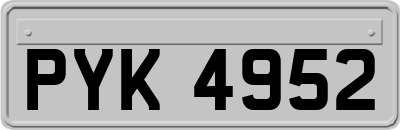 PYK 4952